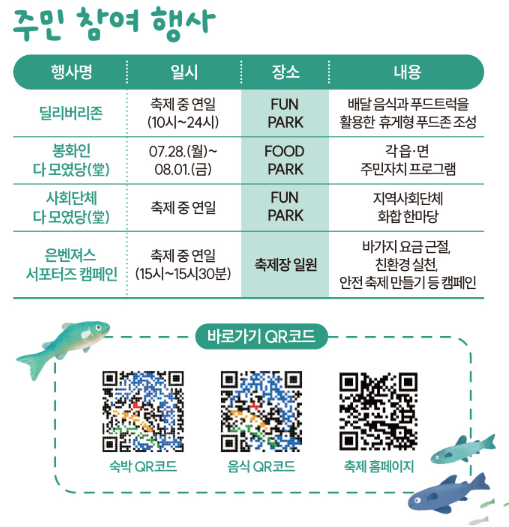 주민 참여 행사

| 행사명 | 일시 | 장소 | 내용 |
|---|---|---|---|
| 딜리버리존 | 축제 중 연일 (10시~24시) | FUN PARK | 배달 음식과 푸드트럭을 활용한 휴게형 푸드존 조성 |
| 봉화인 다 모였당(堂) | 07.28.(월)~ 08.01.(금) | FOOD PARK | 각 읍·면 주민자치 프로그램 |
| 사회단체 다 모였당(堂) | 축제 중 연일 | FUN PARK | 지역사회단체 화합 한마당 |
| 은벤져스 서포터즈 캠페인 | 축제 중 연일 (15시~15시30분) | 축제장 일원 | 바가지 요금 근절, 친환경 실천, 안전 축제 만들기 등 캠페인 |

바로가기 QR코드

숙박 QR코드

음식 QR코드

축제 홈페이지